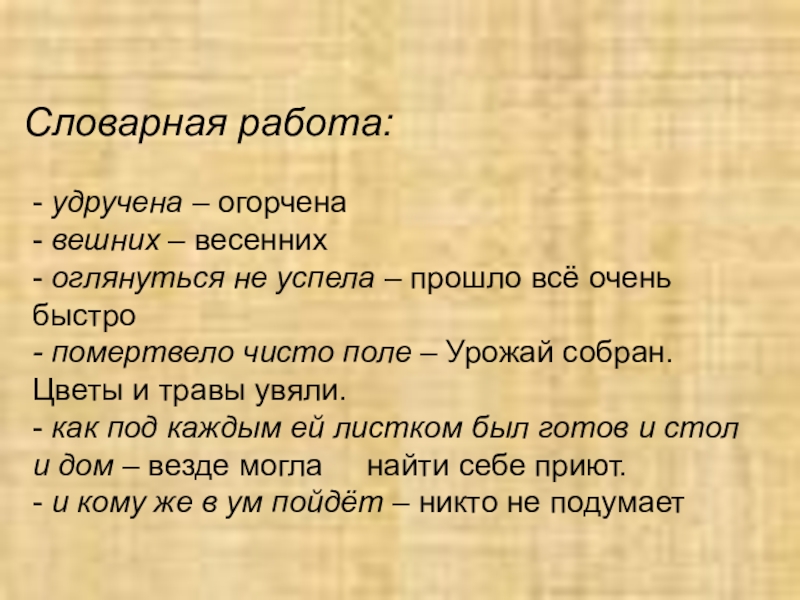 Словарная работа:

- удручена – огорчена
- вешних – весенних
- оглянуться не успела – прошло всё очень быстро
- помертвело чисто поле – Урожай собран. Цветы и травы увяли.
- как под каждым ей листком был готов и стол и дом – везде могла найти себе приют.
- и кому же в ум пойдёт – никто не подумает